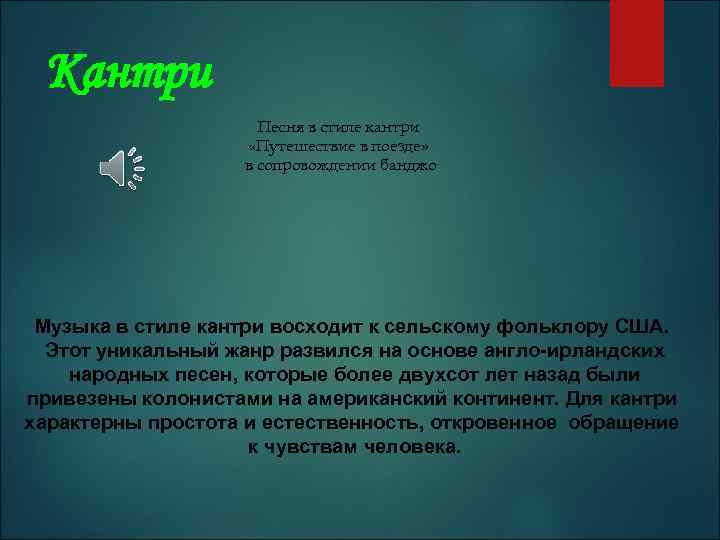 Кантри

Песня в стиле кантри
«Путешествие в поезде»
в сопровождении банджо

Музыка в стиле кантри восходит к сельскому фольклору США. Этот уникальный жанр развился на основе англо-ирландских народных песен, которые более двухсот лет назад были привезены колонистами на американский континент. Для кантри характерны простота и естественность, откровенное обращение к чувствам человека.